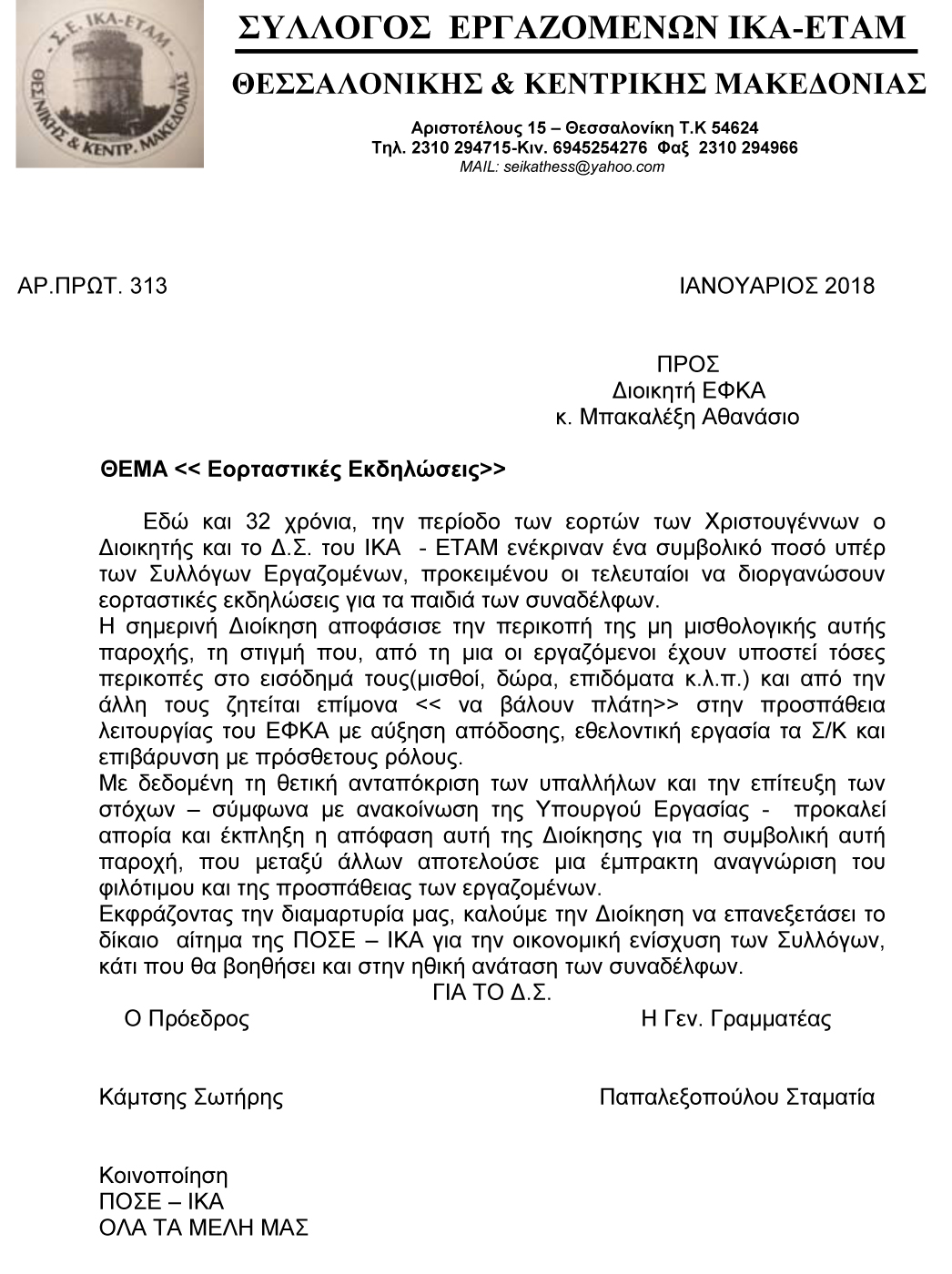 Σ.Ε. ΙΚΑ-ΕΤΑΜ
ΘΕΣ/ΝΙΚΗΣ & ΚΕΝΤΡ. ΜΑΚΕΔΟΝΙΑΣ

ΣΥΛΛΟΓΟΣ ΕΡΓΑΖΟΜΕΝΩΝ ΙΚΑ-ΕΤΑΜ
ΘΕΣΣΑΛΟΝΙΚΗΣ & ΚΕΝΤΡΙΚΗΣ ΜΑΚΕΔΟΝΙΑΣ

Αριστοτέλους 15 – Θεσσαλονίκη Τ.Κ 54624
Τηλ. 2310 294715-Κιν. 6945254276 Φαξ 2310 294966
MAIL: seikathess@yahoo.com

ΑΡ.ΠΡΩΤ. 313 ΙΑΝΟΥΑΡΙΟΣ 2018

ΠΡΟΣ
Διοικητή ΕΦΚΑ
κ. Μπακαλέξη Αθανάσιο

ΘΕΜΑ << Εορταστικές Εκδηλώσεις>>

Εδώ και 32 χρόνια, την περίοδο των εορτών των Χριστουγέννων ο Διοικητής και το Δ.Σ. του ΙΚΑ - ΕΤΑΜ ενέκριναν ένα συμβολικό ποσό υπέρ των Συλλόγων Εργαζομένων, προκειμένου οι τελευταίοι να διοργανώσουν εορταστικές εκδηλώσεις για τα παιδιά των συναδέλφων.
Η σημερινή Διοίκηση αποφάσισε την περικοπή της μη μισθολογικής αυτής παροχής, τη στιγμή που, από τη μια οι εργαζόμενοι έχουν υποστεί τόσες περικοπές στο εισόδημά τους(μισθοί, δώρα, επιδόματα κ.λ.π.) και από την άλλη τους ζητείται επίμονα << να βάλουν πλάτη>> στην προσπάθεια λειτουργίας του ΕΦΚΑ με αύξηση απόδοσης, εθελοντική εργασία τα Σ/Κ και επιβάρυνση με πρόσθετους ρόλους.
Με δεδομένη τη θετική ανταπόκριση των υπαλλήλων και την επίτευξη των στόχων – σύμφωνα με ανακοίνωση της Υπουργού Εργασίας - προκαλεί απορία και έκπληξη η απόφαση αυτή της Διοίκησης για τη συμβολική αυτή παροχή, που μεταξύ άλλων αποτελούσε μια έμπρακτη αναγνώριση του φιλότιμου και της προσπάθειας των εργαζομένων.
Εκφράζοντας την διαμαρτυρία μας, καλούμε την Διοίκηση να επανεξετάσει το δίκαιο αίτημα της ΠΟΣΕ – ΙΚΑ για την οικονομική ενίσχυση των Συλλόγων, κάτι που θα βοηθήσει και στην ηθική ανάταση των συναδέλφων.

ΓΙΑ ΤΟ Δ.Σ.
Ο Πρόεδρος Η Γεν. Γραμματέας

Κάμτσης Σωτήρης Παπαλεξοπούλου Σταματία

Κοινοποίηση
ΠΟΣΕ – ΙΚΑ
ΟΛΑ ΤΑ ΜΕΛΗ ΜΑΣ